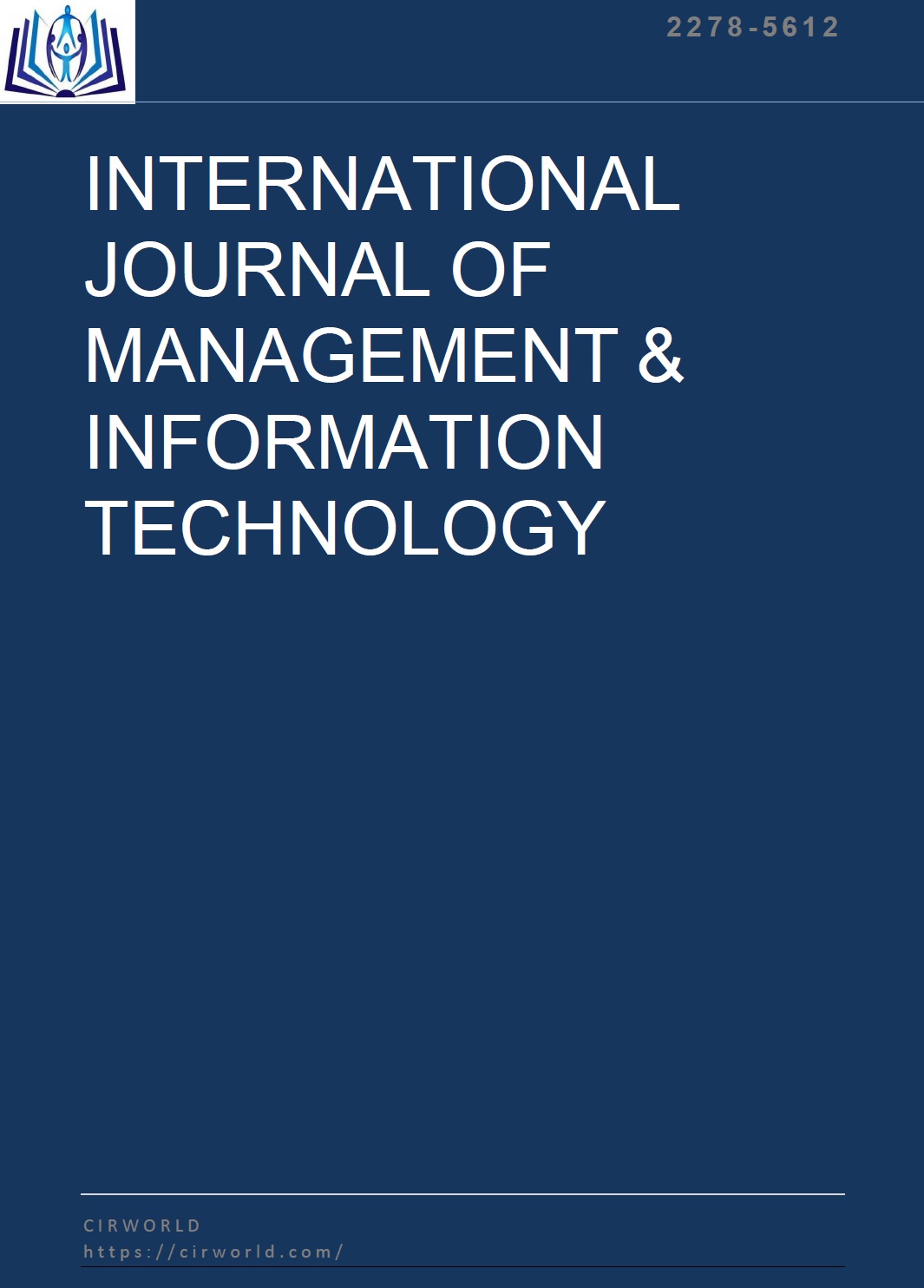 2278-5612

INTERNATIONAL JOURNAL OF MANAGEMENT & INFORMATION TECHNOLOGY

CIRWORLD
https://cirworld.com/